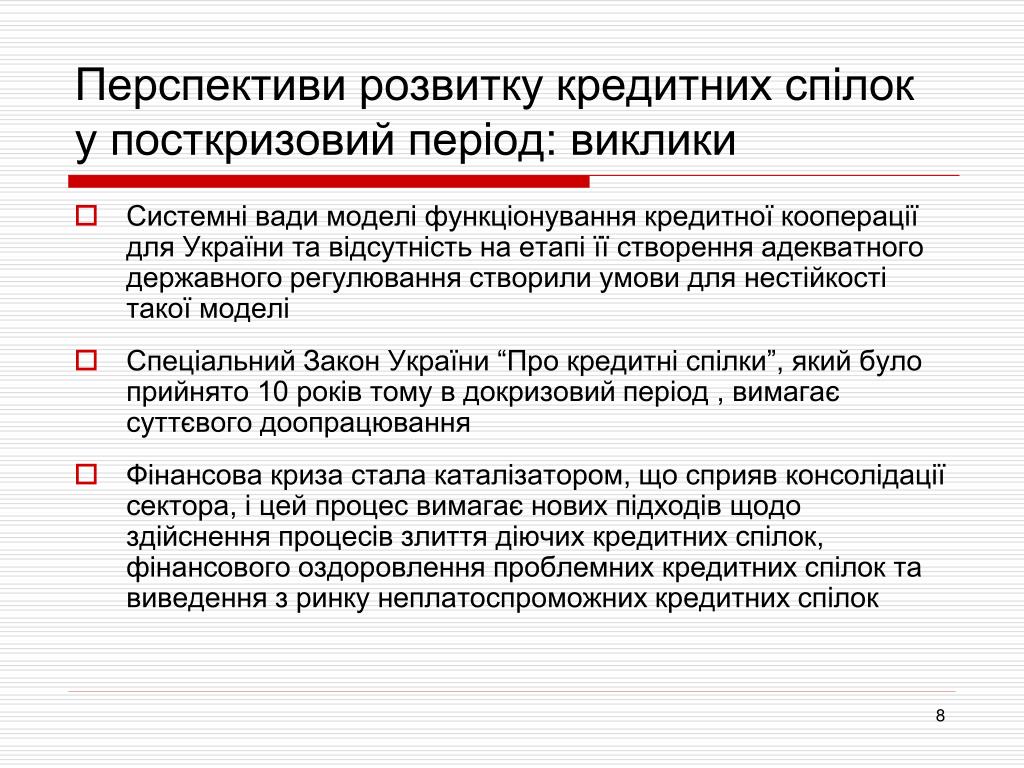 Перспективи розвитку кредитних спілок у посткризовий період: виклики

Системні вади моделі функціонування кредитної кооперації для України та відсутність на етапі її створення адекватного державного регулювання створили умови для нестійкості такої моделі

Спеціальний Закон України “Про кредитні спілки”, який було прийнято 10 років тому в докризовий період , вимагає суттєвого доопрацювання

Фінансова криза стала каталізатором, що сприяв консолідації сектора, і цей процес вимагає нових підходів щодо здійснення процесів злиття діючих кредитних спілок, фінансового оздоровлення проблемних кредитних спілок та виведення з ринку неплатоспроможних кредитних спілок

8